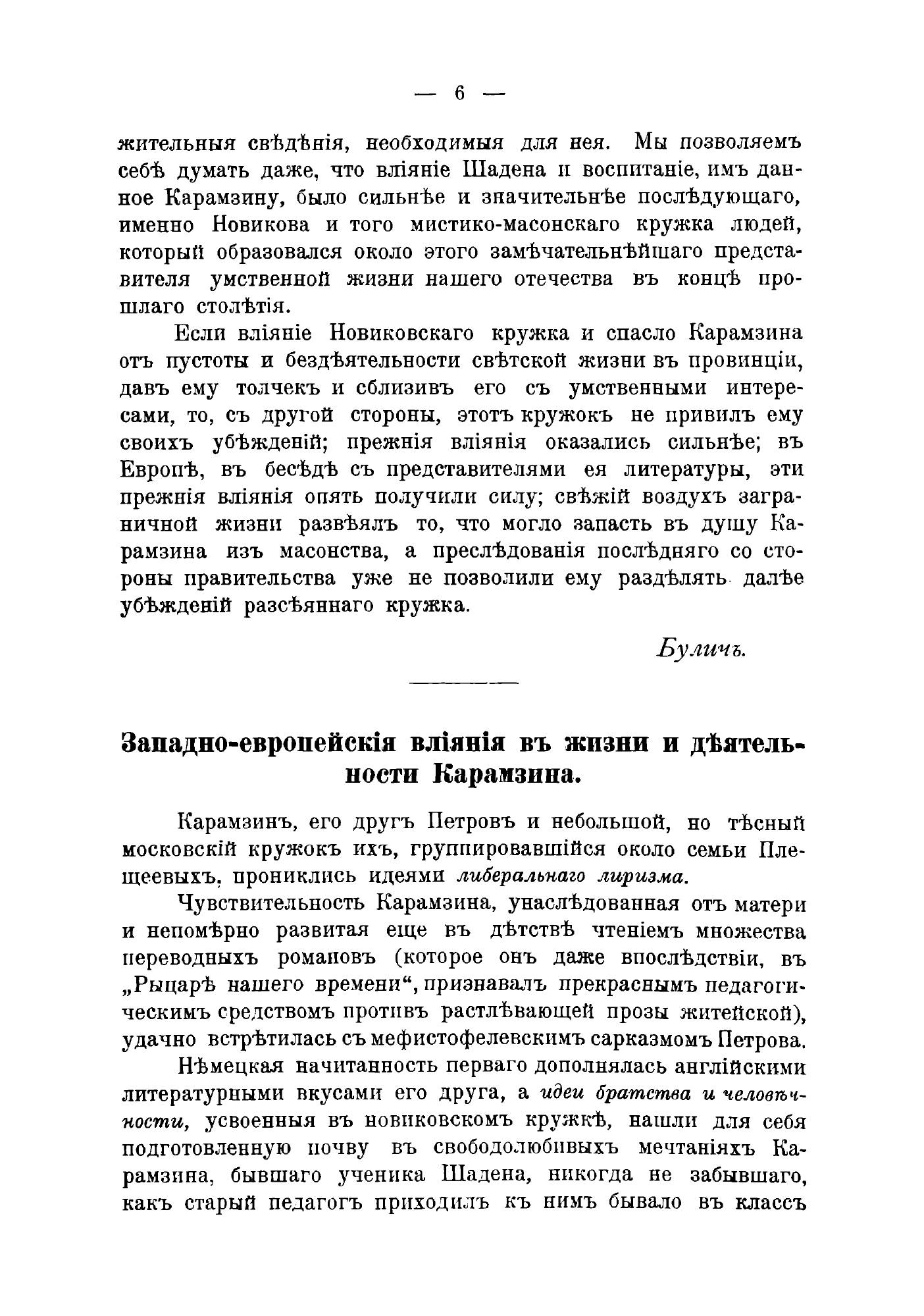 — 6 —

жительныя свѣдѣнія, необходимыя для нея. Мы позволяемъ себѣ думать даже, что вліяніе Шадена и воспитаніе, имъ данное Карамзину, было сильнѣе и значительнѣе послѣдующаго, именно Новикова и того мистико-масонскаго кружка людей, который образовался около этого замѣчательнѣйшаго представителя умственной жизни нашего отечества въ концѣ прошлаго столѣтія.

Если вліяніе Новиковскаго кружка и спасло Карамзина отъ пустоты и бездѣятельности свѣтской жизни въ провинціи, давъ ему толчекъ и сблизивъ его съ умственными интересами, то, съ другой стороны, этотъ кружокъ не привилъ ему своихъ убѣжденій; прежнія вліянія оказались сильнѣе; въ Европѣ, въ бесѣдѣ съ представителями ея литературы, эти прежнія вліянія опять получили силу; свѣжій воздухъ заграничной жизни развѣялъ то, что могло запасть въ душу Карамзина изъ масонства, а преслѣдованія послѣдняго со стороны правительства уже не позволили ему раздѣлять далѣе убѣжденій разсѣяннаго кружка.

Буличъ.

Западно-европейскія вліянія въ жизни и дѣятельности Карамзина.

Карамзинъ, его другъ Петровъ и небольшой, но тѣсный московскій кружокъ ихъ, группировавшійся около семьи Плещеевыхъ, прониклись идеями либеральнаго лиризма.

Чувствительность Карамзина, унаслѣдованная отъ матери и непомѣрно развитая еще въ дѣтствѣ чтеніемъ множества переводныхъ романовъ (которое онъ даже впослѣдствіи, въ „Рыцарѣ нашего времени“, признавалъ прекраснымъ педагогическимъ средствомъ противъ растлѣвающей прозы житейской), удачно встрѣтилась съ мефистофелевскимъ сарказмомъ Петрова.

Нѣмецкая начитанность перваго дополнялась англійскими литературными вкусами его друга, а идеи братства и человѣчности, усвоенныя въ новиковскомъ кружкѣ, нашли для себя подготовленную почву въ свободолюбивыхъ мечтаніяхъ Карамзина, бывшаго ученика Шадена, никогда не забывшаго, какъ старый педагогъ приходилъ къ нимъ бывало въ классъ